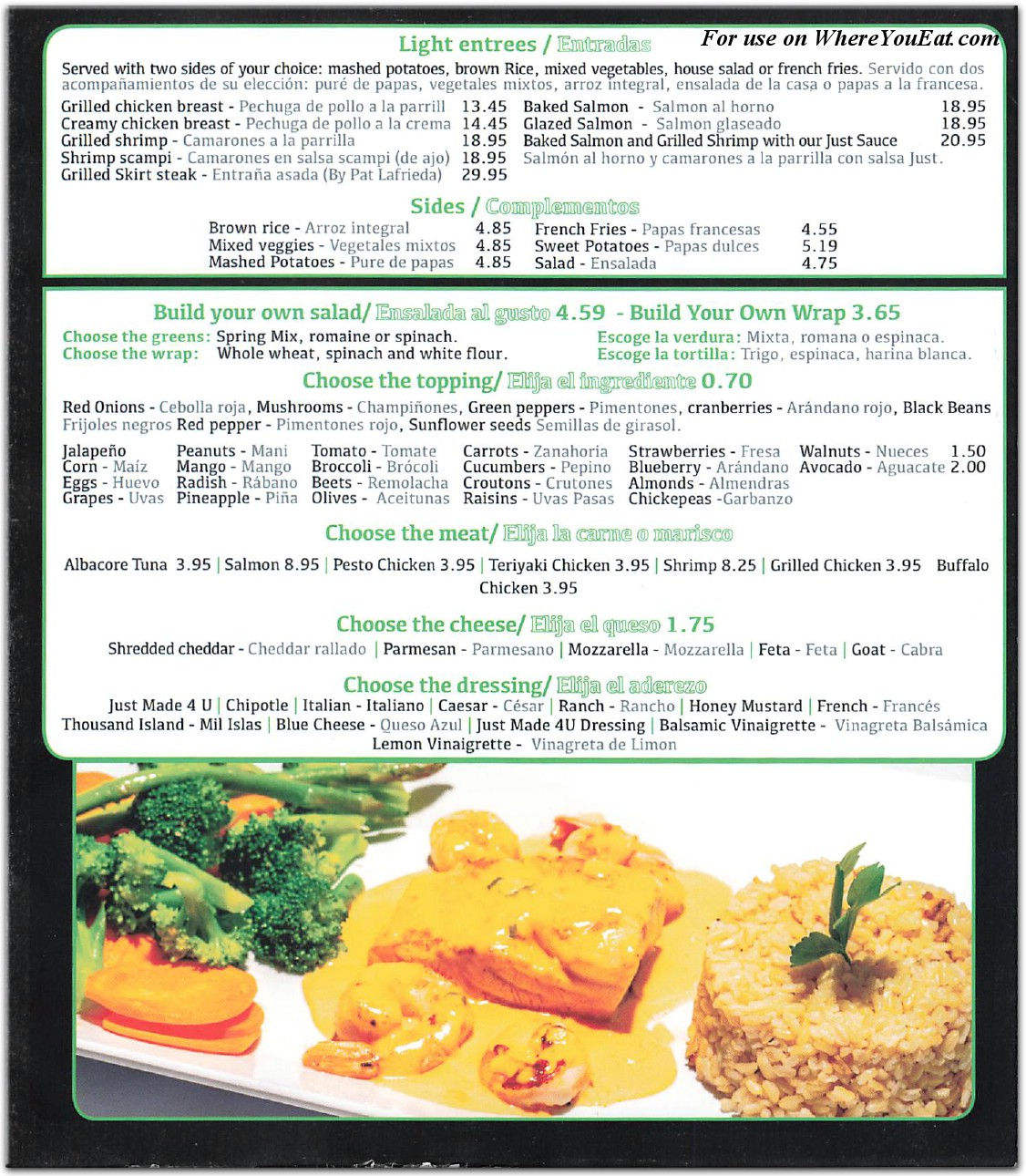 Light entrees / Entradas

For use on WhereYouEat.com

Served with two sides of your choice: mashed potatoes, brown Rice, mixed vegetables, house salad or french fries. Servido con dos acompañamientos de su elección: puré de papas, vegetales mixtos, arroz integral, ensalada de la casa o papas a la francesa.

Grilled chicken breast - Pechuga de pollo a la parrill 13.45
Creamy chicken breast - Pechuga de pollo a la crema 14.45
Grilled shrimp - Camarones a la parrilla 18.95
Shrimp scampi - Camarones en salsa scampi (de ajo) 18.95
Grilled Skirt steak - Entraña asada (By Pat Lafrieda) 29.95

Baked Salmon - Salmon al horno 18.95
Glazed Salmon - Salmon glaseado 18.95
Baked Salmon and Grilled Shrimp with our Just Sauce 20.95
Salmón al horno y camarones a la parrilla con salsa Just.

Sides / Complementos

Brown rice - Arroz integral 4.85
Mixed veggies - Vegetales mixtos 4.85
Mashed Potatoes - Pure de papas 4.85

French Fries - Papas francesas 4.55
Sweet Potatoes - Papas dulces 5.19
Salad - Ensalada 4.75

Build your own salad/ Ensalada al gusto 4.59 - Build Your Own Wrap 3.65

Choose the greens: Spring Mix, romaine or spinach.
Choose the wrap: Whole wheat, spinach and white flour.

Escoge la verdura: Mixta, romana o espinaca.
Escoge la tortilla: Trigo, espinaca, harina blanca.

Choose the topping/ Elija el ingrediente 0.70

Red Onions - Cebolla roja, Mushrooms - Champiñones, Green peppers - Pimentones, cranberries - Arándano rojo, Black Beans Frijoles negros Red pepper - Pimentones rojo, Sunflower seeds Semillas de girasol.

Jalapeño
Corn - Maíz
Eggs - Huevo
Grapes - Uvas

Peanuts - Mani
Mango - Mango
Radish - Rábano
Pineapple - Piña

Tomato - Tomate
Broccoli - Brócoli
Beets - Remolacha
Olives - Aceitunas

Carrots - Zanahoria
Cucumbers - Pepino
Croutons - Crutones
Raisins - Uvas Pasas

Strawberries - Fresa
Blueberry - Arándano
Almonds - Almendras
Chickepeas -Garbanzo

Walnuts - Nueces 1.50
Avocado - Aguacate 2.00

Choose the meat/ Elija la carne o marisco

Albacore Tuna 3.95 | Salmon 8.95 | Pesto Chicken 3.95 | Teriyaki Chicken 3.95 | Shrimp 8.25 | Grilled Chicken 3.95 Buffalo Chicken 3.95

Choose the cheese/ Elija el queso 1.75

Shredded cheddar - Cheddar rallado | Parmesan - Parmesano | Mozzarella - Mozzarella | Feta - Feta | Goat - Cabra

Choose the dressing/ Elija el aderezo

Just Made 4 U | Chipotle | Italian - Italiano | Caesar - César | Ranch - Rancho | Honey Mustard | French - Francés
Thousand Island - Mil Islas | Blue Cheese - Queso Azul | Just Made 4U Dressing | Balsamic Vinaigrette - Vinagreta Balsámica
Lemon Vinaigrette - Vinagreta de Limon